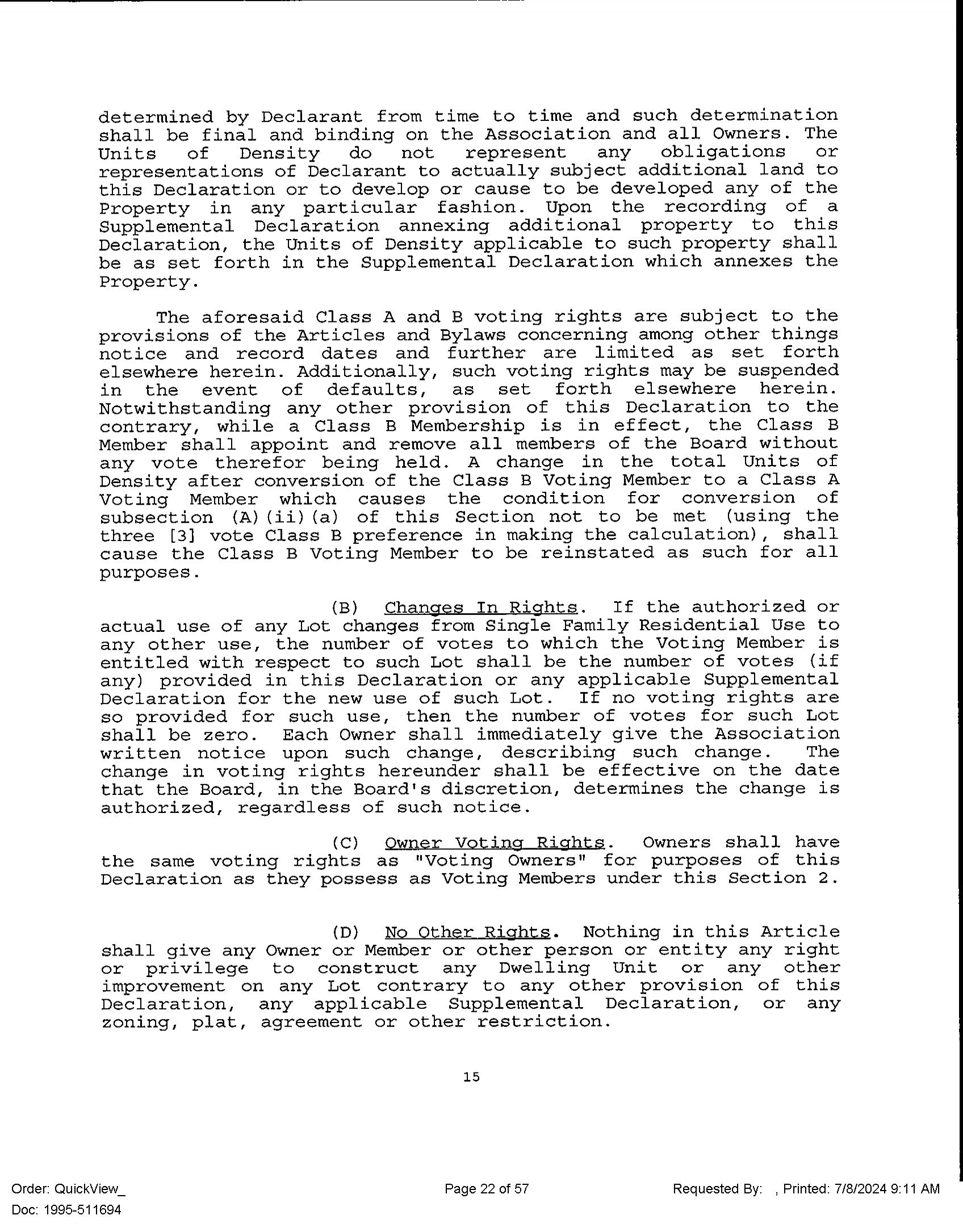 determined by Declarant from time to time and such determination shall be final and binding on the Association and all Owners. The Units of Density do not represent any obligations or representations of Declarant to actually subject additional land to this Declaration or to develop or cause to be developed any of the Property in any particular fashion. Upon the recording of a Supplemental Declaration annexing additional property to this Declaration, the Units of Density applicable to such property shall be as set forth in the Supplemental Declaration which annexes the Property.

The aforesaid Class A and B voting rights are subject to the provisions of the Articles and Bylaws concerning among other things notice and record dates and further are limited as set forth elsewhere herein. Additionally, such voting rights may be suspended in the event of defaults, as set forth elsewhere herein. Notwithstanding any other provision of this Declaration to the contrary, while a Class B Membership is in effect, the Class B Member shall appoint and remove all members of the Board without any vote therefor being held. A change in the total Units of Density after conversion of the Class B Voting Member to a Class A Voting Member which causes the condition for conversion of subsection (A)(ii)(a) of this Section not to be met (using the three [3] vote Class B preference in making the calculation), shall cause the Class B Voting Member to be reinstated as such for all purposes.

(B) Changes In Rights. If the authorized or actual use of any Lot changes from Single Family Residential Use to any other use, the number of votes to which the Voting Member is entitled with respect to such Lot shall be the number of votes (if any) provided in this Declaration or any applicable Supplemental Declaration for the new use of such Lot. If no voting rights are so provided for such use, then the number of votes for such Lot shall be zero. Each Owner shall immediately give the Association written notice upon such change, describing such change. The change in voting rights hereunder shall be effective on the date that the Board, in the Board's discretion, determines the change is authorized, regardless of such notice.

(C) Owner Voting Rights. Owners shall have the same voting rights as "Voting Owners" for purposes of this Declaration as they possess as Voting Members under this Section 2.

(D) No Other Rights. Nothing in this Article shall give any Owner or Member or other person or entity any right or privilege to construct any Dwelling Unit or any other improvement on any Lot contrary to any other provision of this Declaration, any applicable Supplemental Declaration, or any zoning, plat, agreement or other restriction.

15

Order: QuickView_
Doc: 1995-511694

Page 22 of 57

Requested By: , Printed: 7/8/2024 9:11 AM